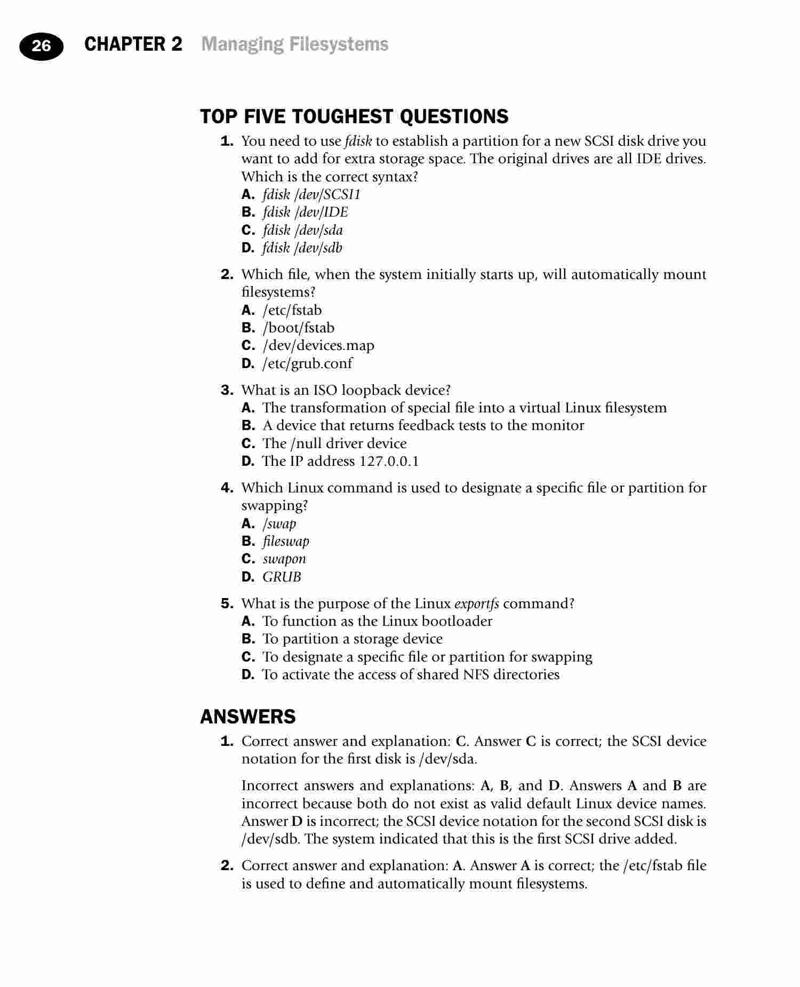 26 CHAPTER 2 Managing Filesystems

TOP FIVE TOUGHEST QUESTIONS

1. You need to use fdisk to establish a partition for a new SCSI disk drive you want to add for extra storage space. The original drives are all IDE drives. Which is the correct syntax?
A. fdisk /dev/SCSI1
B. fdisk /dev/IDE
C. fdisk /dev/sda
D. fdisk /dev/sdb

2. Which file, when the system initially starts up, will automatically mount filesystems?
A. /etc/fstab
B. /boot/fstab
C. /dev/devices.map
D. /etc/grub.conf

3. What is an ISO loopback device?
A. The transformation of special file into a virtual Linux filesystem
B. A device that returns feedback tests to the monitor
C. The /null driver device
D. The IP address 127.0.0.1

4. Which Linux command is used to designate a specific file or partition for swapping?
A. /swap
B. fileswap
C. swapon
D. GRUB

5. What is the purpose of the Linux exportfs command?
A. To function as the Linux bootloader
B. To partition a storage device
C. To designate a specific file or partition for swapping
D. To activate the access of shared NFS directories

ANSWERS

1. Correct answer and explanation: C. Answer C is correct; the SCSI device notation for the first disk is /dev/sda.

Incorrect answers and explanations: A, B, and D. Answers A and B are incorrect because both do not exist as valid default Linux device names. Answer D is incorrect; the SCSI device notation for the second SCSI disk is /dev/sdb. The system indicated that this is the first SCSI drive added.

2. Correct answer and explanation: A. Answer A is correct; the /etc/fstab file is used to define and automatically mount filesystems.